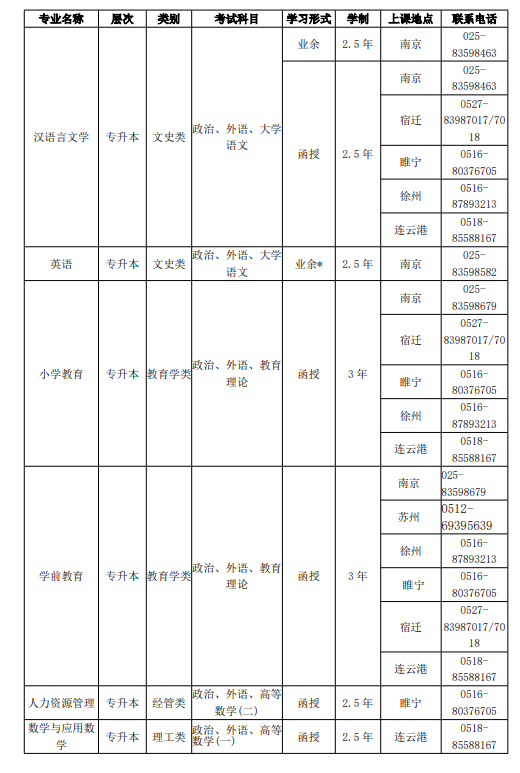 | 专业名称 | 层次 | 类别 | 考试科目 | 学习形式 | 学制 | 上课地点 | 联系电话 |
|---|---|---|---|---|---|---|---|
| 汉语言文学 | 专升本 | 文史类 | 政治、外语、大学语文 | 业余 | 2.5年 | 南京 | 025-83598463 |
| | | | | 函授 | 2.5年 | 南京 | 025-83598463 |
| | | | | | | 宿迁 | 0527-83987017/7018 |
| | | | | | | 睢宁 | 0516-80376705 |
| | | | | | | 徐州 | 0516-87893213 |
| | | | | | | 连云港 | 0518-85588167 |
| 英语 | 专升本 | 文史类 | 政治、外语、大学语文 | 业余* | 2.5年 | 南京 | 025-83598582 |
| 小学教育 | 专升本 | 教育学类 | 政治、外语、教育理论 | 函授 | 3年 | 南京 | 025-83598679 |
| | | | | | | 宿迁 | 0527-83987017/7018 |
| | | | | | | 睢宁 | 0516-80376705 |
| | | | | | | 徐州 | 0516-87893213 |
| | | | | | | 连云港 | 0518-85588167 |
| 学前教育 | 专升本 | 教育学类 | 政治、外语、教育理论 | 函授 | 3年 | 南京 | 025-83598679 |
| | | | | | | 苏州 | 0512-69395639 |
| | | | | | | 徐州 | 0516-87893213 |
| | | | | | | 睢宁 | 0516-80376705 |
| | | | | | | 宿迁 | 0527-83987017/7018 |
| | | | | | | 连云港 | 0518-85588167 |
| 人力资源管理 | 专升本 | 经管类 | 政治、外语、高等数学(二) | 函授 | 2.5年 | 睢宁 | 0516-80376705 |
| 数学与应用数学 | 专升本 | 理工类 | 政治、外语、高等数学(一) | 函授 | 2.5年 | 连云港 | 0518-85588167 |